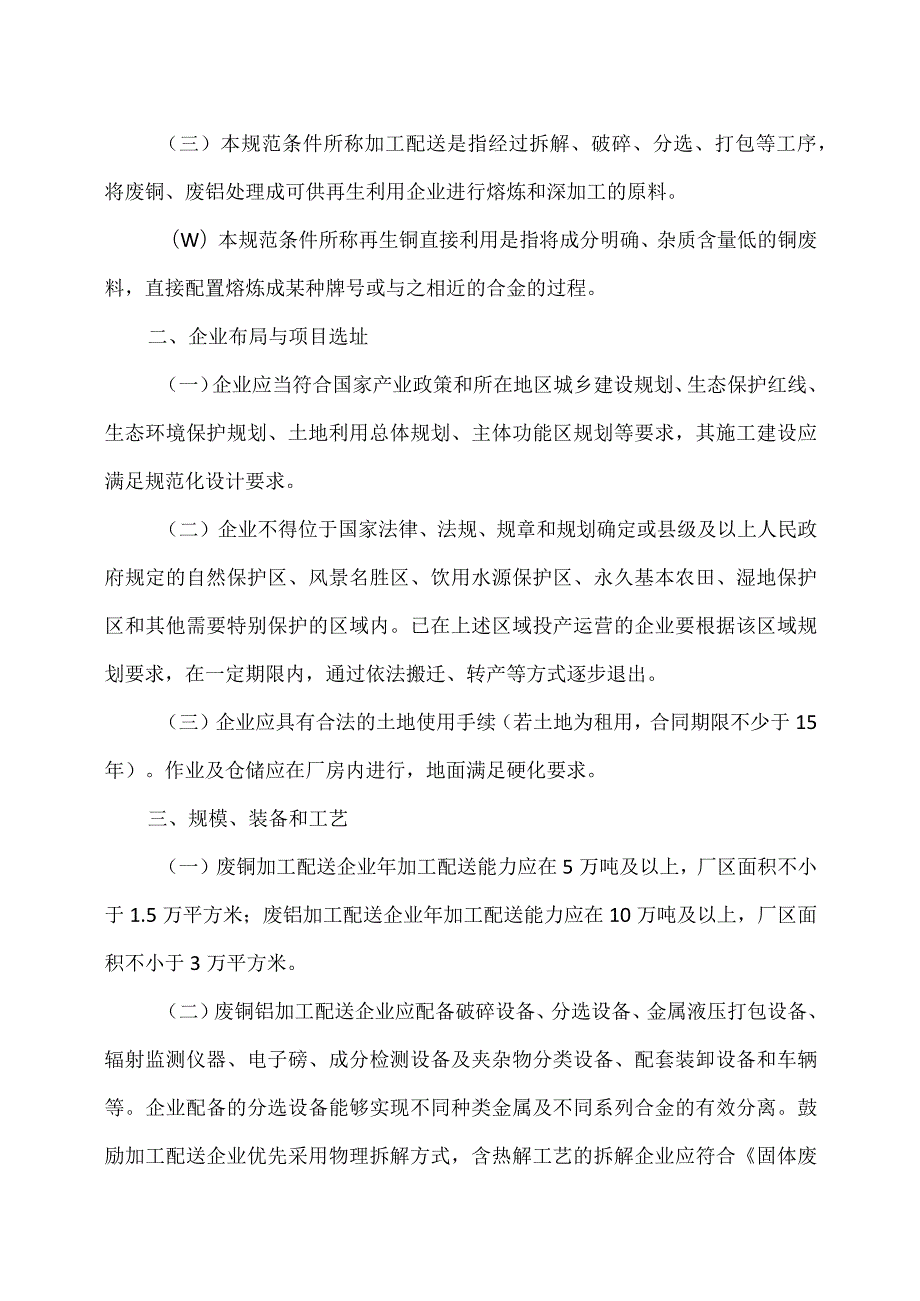 （三）本规范条件所称加工配送是指经过拆解、破碎、分选、打包等工序，将废铜、废铝处理成可供再生利用企业进行熔炼和深加工的原料。

（W）本规范条件所称再生铜直接利用是指将成分明确、杂质含量低的铜废料，直接配置熔炼成某种牌号或与之相近的合金的过程。

二、企业布局与项目选址

（一）企业应当符合国家产业政策和所在地区城乡建设规划、生态保护红线、生态环境保护规划、土地利用总体规划、主体功能区规划等要求，其施工建设应满足规范化设计要求。

（二）企业不得位于国家法律、法规、规章和规划确定或县级及以上人民政府规定的自然保护区、风景名胜区、饮用水源保护区、永久基本农田、湿地保护区和其他需要特别保护的区域内。已在上述区域投产运营的企业要根据该区域规划要求，在一定期限内，通过依法搬迁、转产等方式逐步退出。

（三）企业应具有合法的土地使用手续（若土地为租用，合同期限不少于15年）。作业及仓储应在厂房内进行，地面满足硬化要求。

三、规模、装备和工艺

（一）废铜加工配送企业年加工配送能力应在5万吨及以上，厂区面积不小于1.5万平方米；废铝加工配送企业年加工配送能力应在10万吨及以上，厂区面积不小于3万平方米。

（二）废铜铝加工配送企业应配备破碎设备、分选设备、金属液压打包设备、辐射监测仪器、电子磅、成分检测设备及夹杂物分类设备、配套装卸设备和车辆等。企业配备的分选设备能够实现不同种类金属及不同系列合金的有效分离。鼓励加工配送企业优先采用物理拆解方式，含热解工艺的拆解企业应符合《固体废